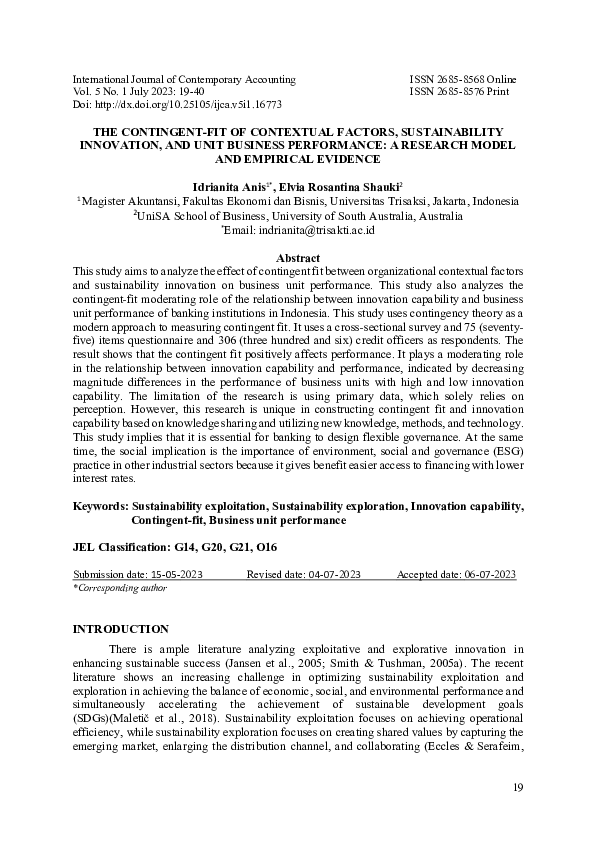 International Journal of Contemporary Accounting
Vol. 5 No. 1 July 2023: 19-40
Doi: http://dx.doi.org/10.25105/ijca.v5i1.16773

ISSN 2685-8568 Online
ISSN 2685-8576 Print

THE CONTINGENT-FIT OF CONTEXTUAL FACTORS, SUSTAINABILITY INNOVATION, AND UNIT BUSINESS PERFORMANCE: A RESEARCH MODEL AND EMPIRICAL EVIDENCE

Idrianita Anis$^{1*}$, Elvia Rosantina Shauki$^{2}$
$^{1}$Magister Akuntansi, Fakultas Ekonomi dan Bisnis, Universitas Trisaksi, Jakarta, Indonesia
$^{2}$UniSA School of Business, University of South Australia, Australia
$^{*}$Email: indrianita@trisakti.ac.id

Abstract
This study aims to analyze the effect of contingent fit between organizational contextual factors and sustainability innovation on business unit performance. This study also analyzes the contingent-fit moderating role of the relationship between innovation capability and business unit performance of banking institutions in Indonesia. This study uses contingency theory as a modern approach to measuring contingent fit. It uses a cross-sectional survey and 75 (seventy-five) items questionnaire and 306 (three hundred and six) credit officers as respondents. The result shows that the contingent fit positively affects performance. It plays a moderating role in the relationship between innovation capability and performance, indicated by decreasing magnitude differences in the performance of business units with high and low innovation capability. The limitation of the research is using primary data, which solely relies on perception. However, this research is unique in constructing contingent fit and innovation capability based on knowledge sharing and utilizing new knowledge, methods, and technology. This study implies that it is essential for banking to design flexible governance. At the same time, the social implication is the importance of environment, social and governance (ESG) practice in other industrial sectors because it gives benefit easier access to financing with lower interest rates.

Keywords: Sustainability exploitation, Sustainability exploration, Innovation capability, Contingent-fit, Business unit performance

JEL Classification: G14, G20, G21, O16

Submission date: 15-05-2023 Revised date: 04-07-2023 Accepted date: 06-07-2023
*Corresponding author

INTRODUCTION
There is ample literature analyzing exploitative and explorative innovation in enhancing sustainable success (Jansen et al., 2005; Smith & Tushman, 2005a). The recent literature shows an increasing challenge in optimizing sustainability exploitation and exploration in achieving the balance of economic, social, and environmental performance and simultaneously accelerating the achievement of sustainable development goals (SDGs)(Maletič et al., 2018). Sustainability exploitation focuses on achieving operational efficiency, while sustainability exploration focuses on creating shared values by capturing the emerging market, enlarging the distribution channel, and collaborating (Eccles & Serafeim,

19